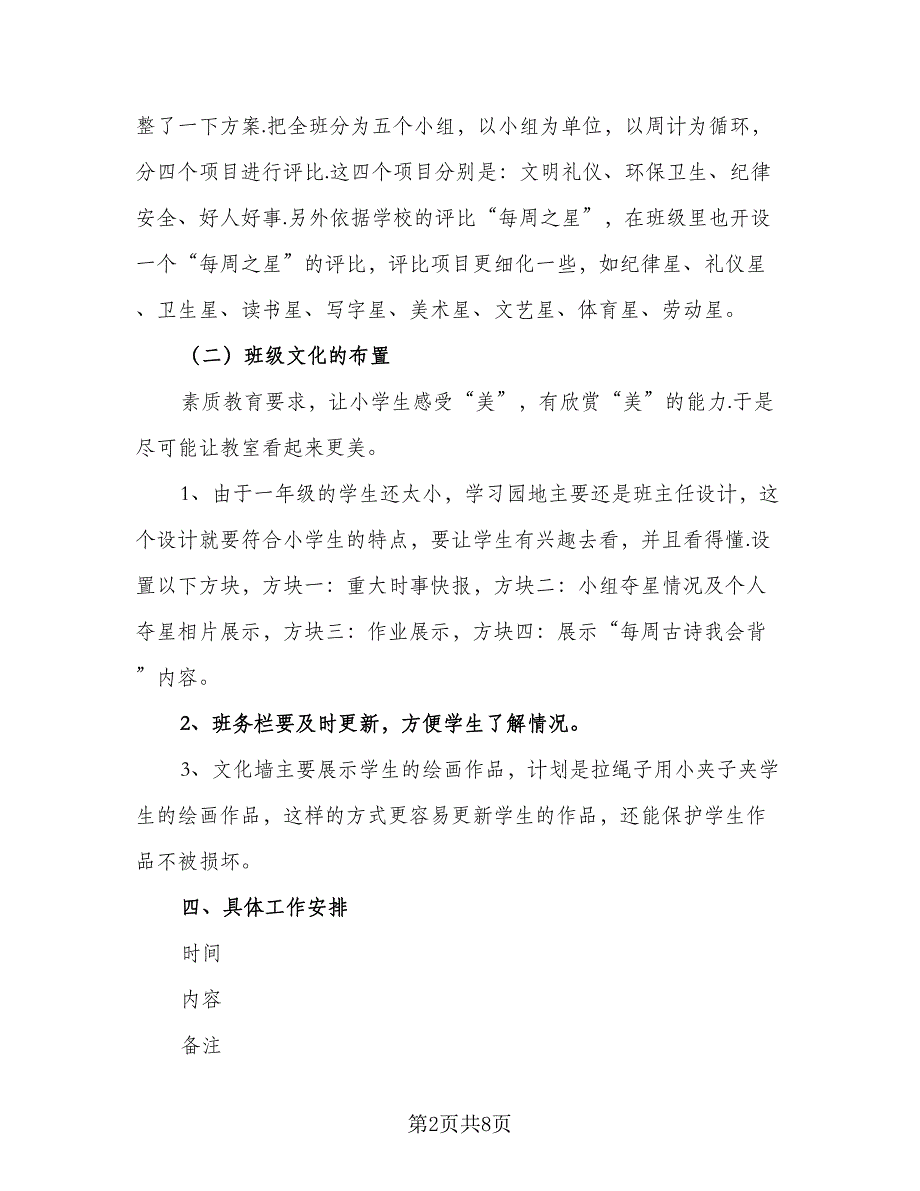 整了一下方案.把全班分为五个小组，以小组为单位，以周计为循环，分四个项目进行评比.这四个项目分别是：文明礼仪、环保卫生、纪律安全、好人好事.另外依据学校的评比“每周之星”，在班级里也开设一个“每周之星”的评比，评比项目更细化一些，如纪律星、礼仪星、卫生星、读书星、写字星、美术星、文艺星、体育星、劳动星。

（二）班级文化的布置

素质教育要求，让小学生感受“美”，有欣赏“美”的能力.于是尽可能让教室看起来更美。

1、由于一年级的学生还太小，学习园地主要还是班主任设计，这个设计就要符合小学生的特点，要让学生有兴趣去看，并且看得懂.设置以下方块，方块一：重大时事快报，方块二：小组夺星情况及个人夺星相片展示，方块三：作业展示，方块四：展示“每周古诗我会背”内容。

2、班务栏要及时更新，方便学生了解情况。

3、文化墙主要展示学生的绘画作品，计划是拉绳子用小夹子夹学生的绘画作品，这样的方式更容易更新学生的作品，还能保护学生作品不被损坏。

四、具体工作安排

时间

内容

备注

第2页共8页